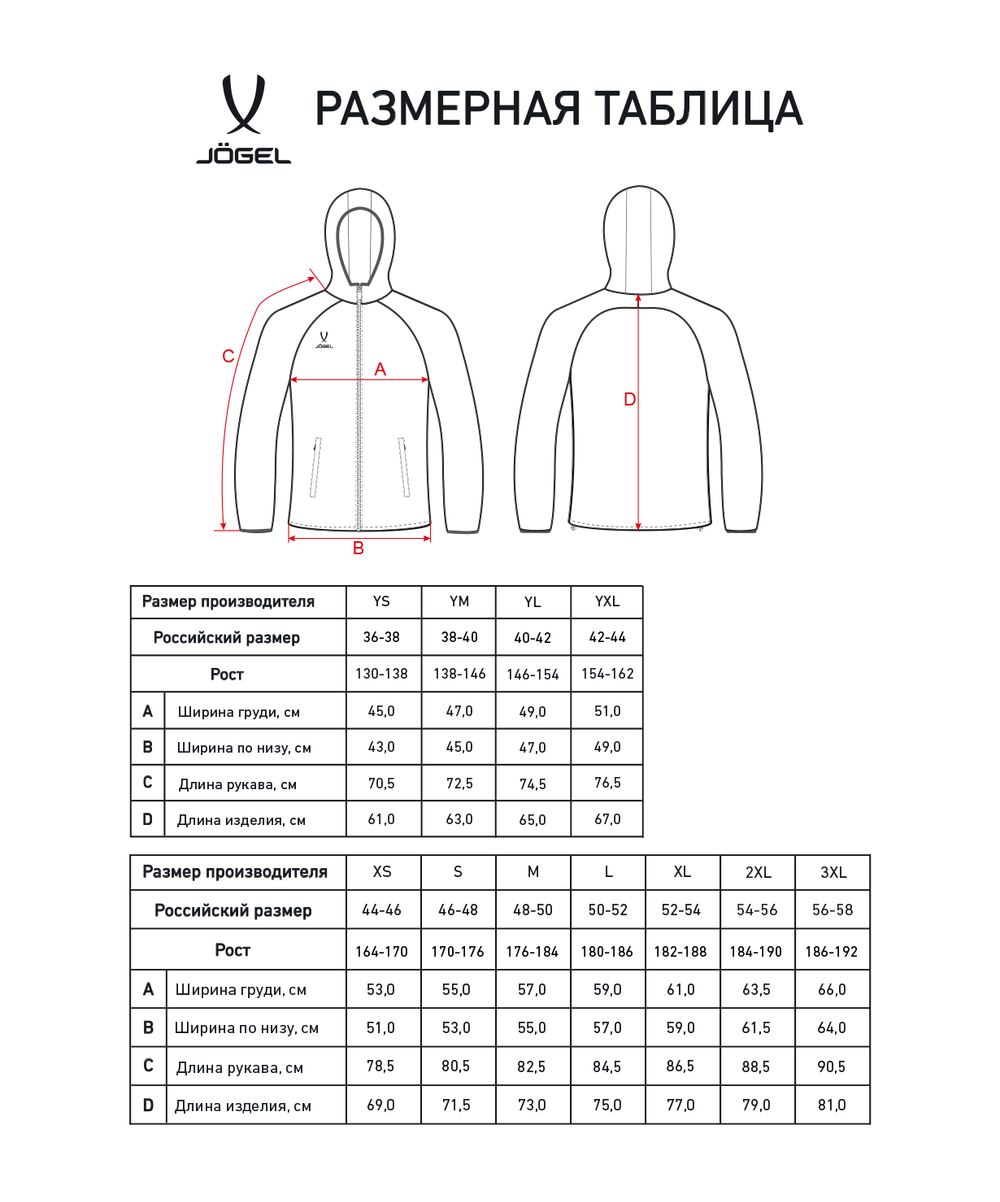 JÖGEL

РАЗМЕРНАЯ ТАБЛИЦА

JÖGEL

C

A

B

D

| Размер производителя | | YS | YM | YL | YXL |
|---|---|---|---|---|---|
| Российский размер | | 36-38 | 38-40 | 40-42 | 42-44 |
| Рост | | 130-138 | 138-146 | 146-154 | 154-162 |
| A | Ширина груди, см | 45,0 | 47,0 | 49,0 | 51,0 |
| B | Ширина по низу, см | 43,0 | 45,0 | 47,0 | 49,0 |
| C | Длина рукава, см | 70,5 | 72,5 | 74,5 | 76,5 |
| D | Длина изделия, см | 61,0 | 63,0 | 65,0 | 67,0 |

| Размер производителя | | XS | S | M | L | XL | 2XL | 3XL |
|---|---|---|---|---|---|---|---|---|
| Российский размер | | 44-46 | 46-48 | 48-50 | 50-52 | 52-54 | 54-56 | 56-58 |
| Рост | | 164-170 | 170-176 | 176-184 | 180-186 | 182-188 | 184-190 | 186-192 |
| A | Ширина груди, см | 53,0 | 55,0 | 57,0 | 59,0 | 61,0 | 63,5 | 66,0 |
| B | Ширина по низу, см | 51,0 | 53,0 | 55,0 | 57,0 | 59,0 | 61,5 | 64,0 |
| C | Длина рукава, см | 78,5 | 80,5 | 82,5 | 84,5 | 86,5 | 88,5 | 90,5 |
| D | Длина изделия, см | 69,0 | 71,5 | 73,0 | 75,0 | 77,0 | 79,0 | 81,0 |